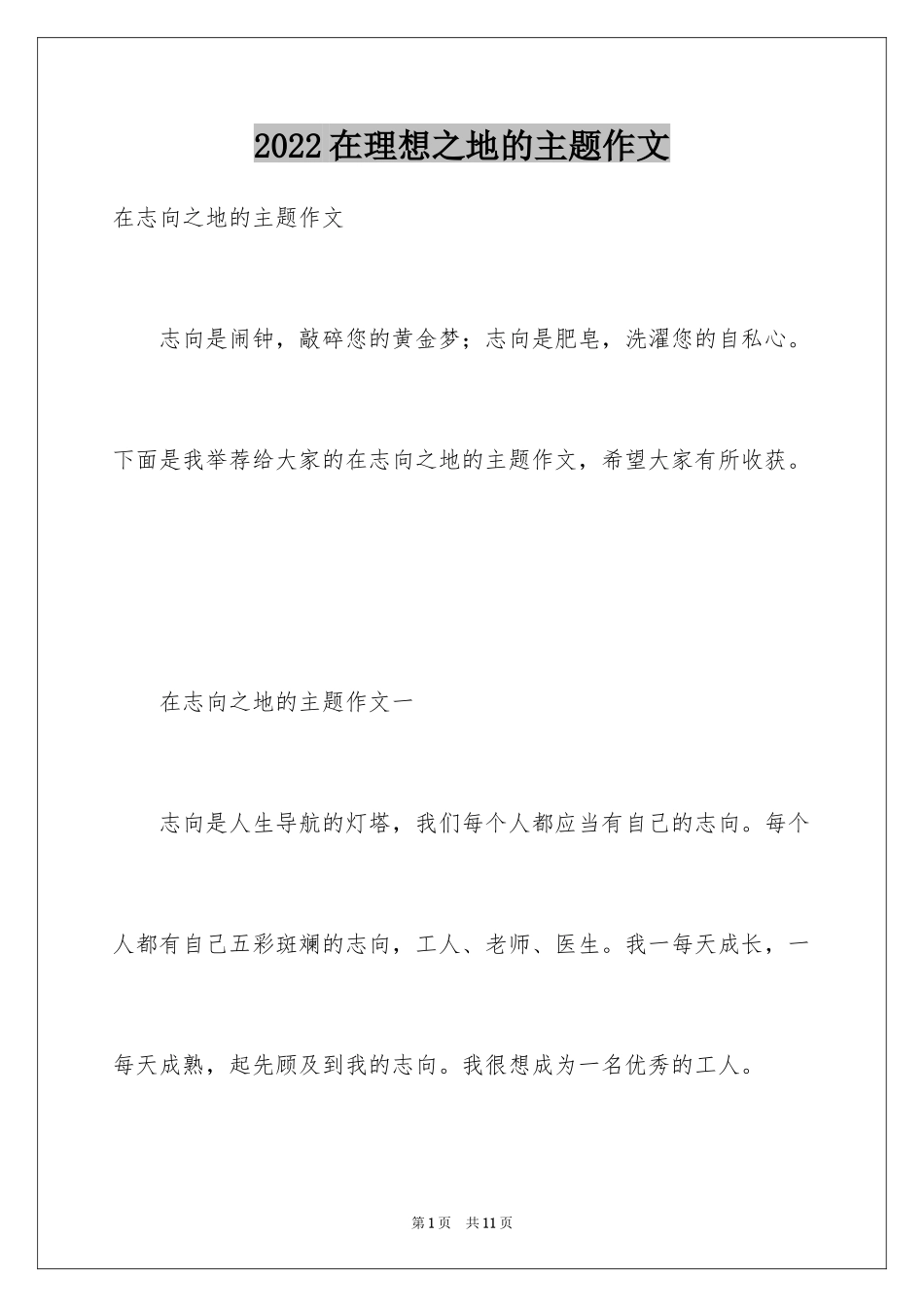 2022在理想之地的主题作文

在志向之地的主题作文

志向是闹钟，敲碎您的黄金梦；志向是肥皂，洗濯您的自私心。下面是我举荐给大家的在志向之地的主题作文，希望大家有所收获。

在志向之地的主题作文一

志向是人生导航的灯塔，我们每个人都应当有自己的志向。每个人都有自己五彩斑斓的志向，工人、老师、医生。我一每天成长，一每天成熟，起先顾及到我的志向。我很想成为一名优秀的工人。

第1页 共11页